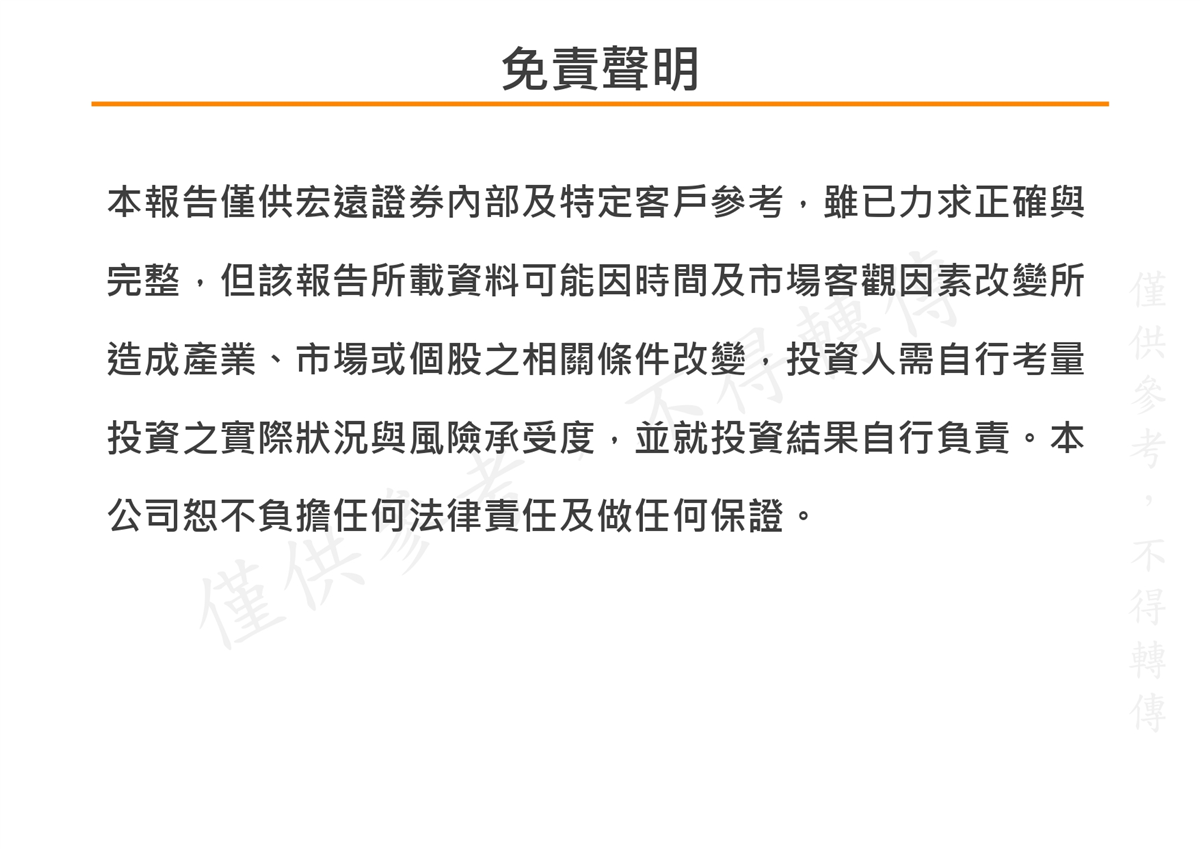 免責聲明

本報告僅供宏遠證券內部及特定客戶參考，雖已力求正確與完整，但該報告所載資料可能因時間及市場客觀因素改變所造成產業、市場或個股之相關條件改變，投資人需自行考量投資之實際狀況與風險承受度，並就投資結果自行負責。本公司恕不負擔任何法律責任及做任何保證。

僅供參考，不得轉傳